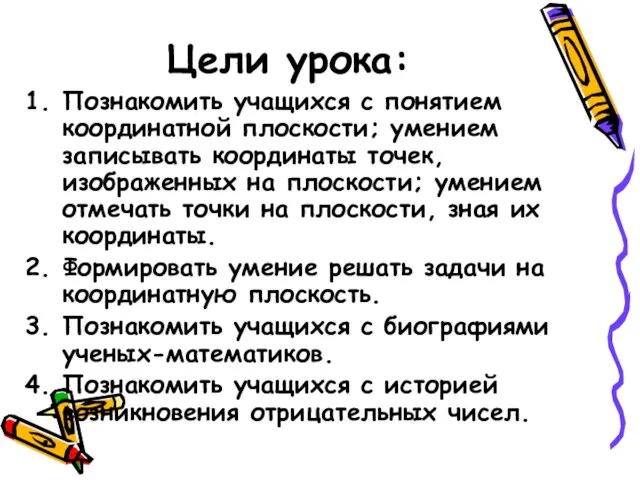 Цели урока:

1. Познакомить учащихся с понятием координатной плоскости; умением записывать координаты точек, изображенных на плоскости; умением отмечать точки на плоскости, зная их координаты.
2. Формировать умение решать задачи на координатную плоскость.
3. Познакомить учащихся с биографиями ученых-математиков.
4. Познакомить учащихся с историей возникновения отрицательных чисел.